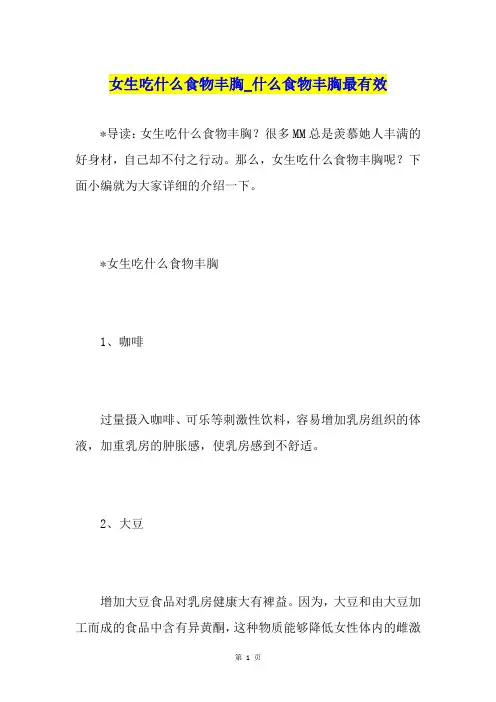 女生吃什么食物丰胸_什么食物丰胸最有效

*导读：女生吃什么食物丰胸？很多MM总是羡慕她人丰满的好身材，自己却不付之行动。那么，女生吃什么食物丰胸呢？下面小编就为大家详细的介绍一下。

*女生吃什么食物丰胸

1、咖啡

过量摄入咖啡、可乐等刺激性饮料，容易增加乳房组织的体液，加重乳房的肿胀感，使乳房感到不舒适。

2、大豆

增加大豆食品对乳房健康大有裨益。因为，大豆和由大豆加工而成的食品中含有异黄酮，这种物质能够降低女性体内的雌激

第 1 页